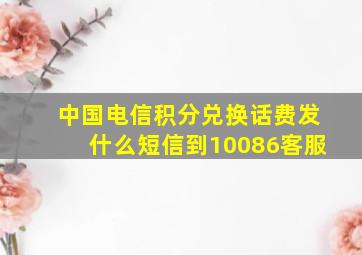 中国电信积分兑换话费发什么短信到10086客服